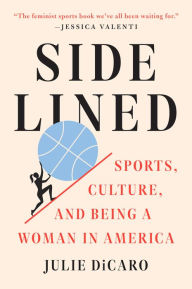 "The feminist sports book we've all been waiting for."
—JESSICA VALENTI

SIDE
LINED

SPORTS,
CULTURE,
AND BEING A
WOMAN IN AMERICA

JULIE DiCARO